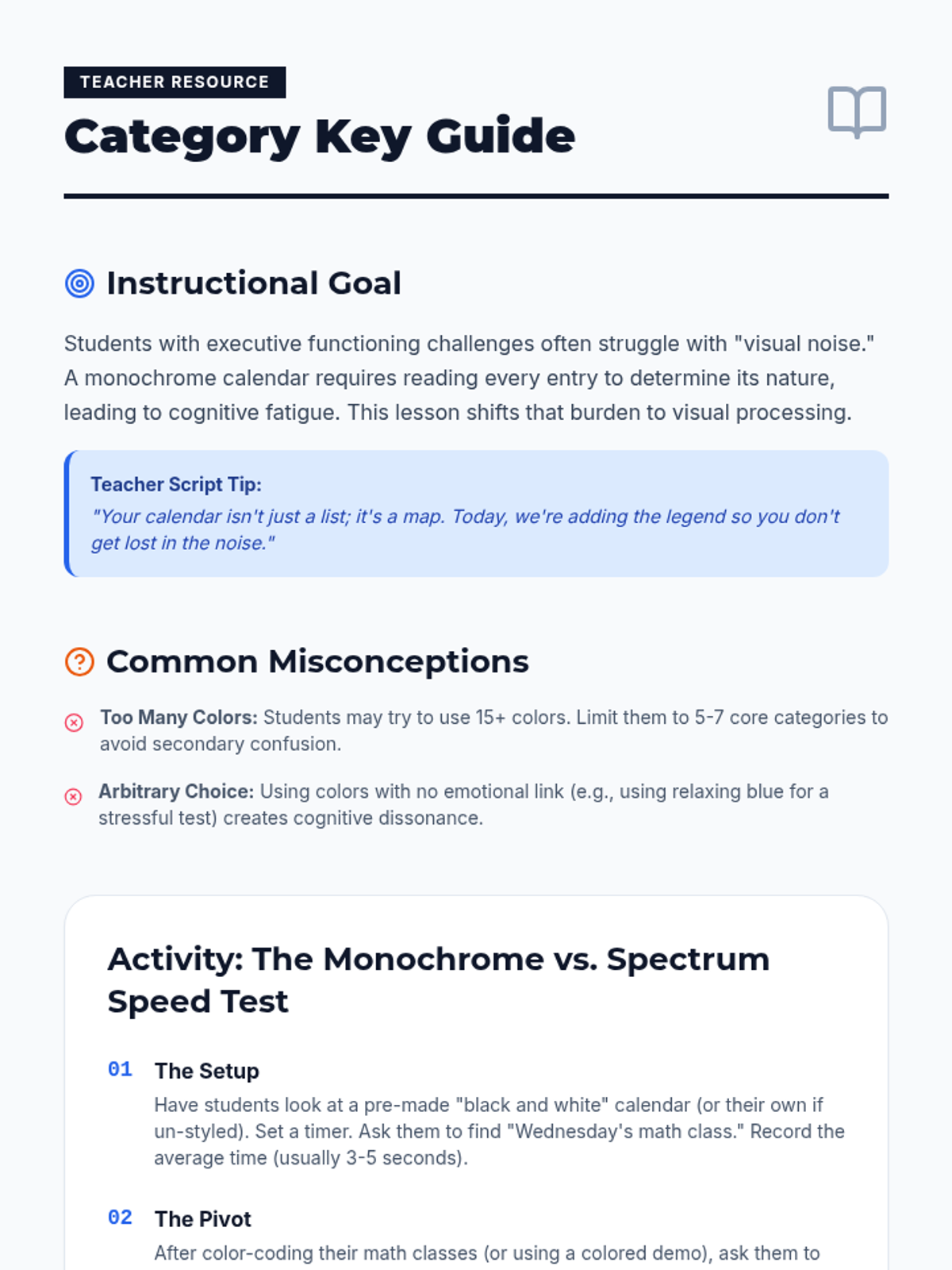 TEACHER RESOURCE

Category Key Guide

Instructional Goal

Students with executive functioning challenges often struggle with "visual noise." A monochrome calendar requires reading every entry to determine its nature, leading to cognitive fatigue. This lesson shifts that burden to visual processing.

Teacher Script Tip:
"Your calendar isn't just a list; it's a map. Today, we're adding the legend so you don't get lost in the noise."

Common Misconceptions

Too Many Colors: Students may try to use 15+ colors. Limit them to 5-7 core categories to avoid secondary confusion.

Arbitrary Choice: Using colors with no emotional link (e.g., using relaxing blue for a stressful test) creates cognitive dissonance.

Activity: The Monochrome vs. Spectrum Speed Test

01 The Setup
Have students look at a pre-made "black and white" calendar (or their own if un-styled). Set a timer. Ask them to find "Wednesday's math class." Record the average time (usually 3-5 seconds).

02 The Pivot
After color-coding their math classes (or using a colored demo), ask them to